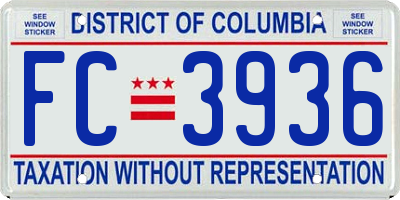 SEE WINDOW STICKER

DISTRICT OF COLUMBIA

SEE WINDOW STICKER

FC 3936

TAXATION WITHOUT REPRESENTATION